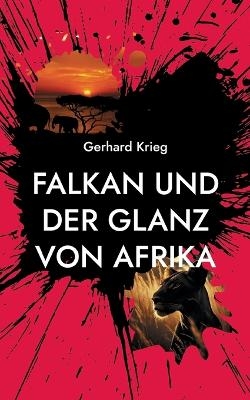 Gerhard Krieg

FALKAN UND DER GLANZ VON AFRIKA